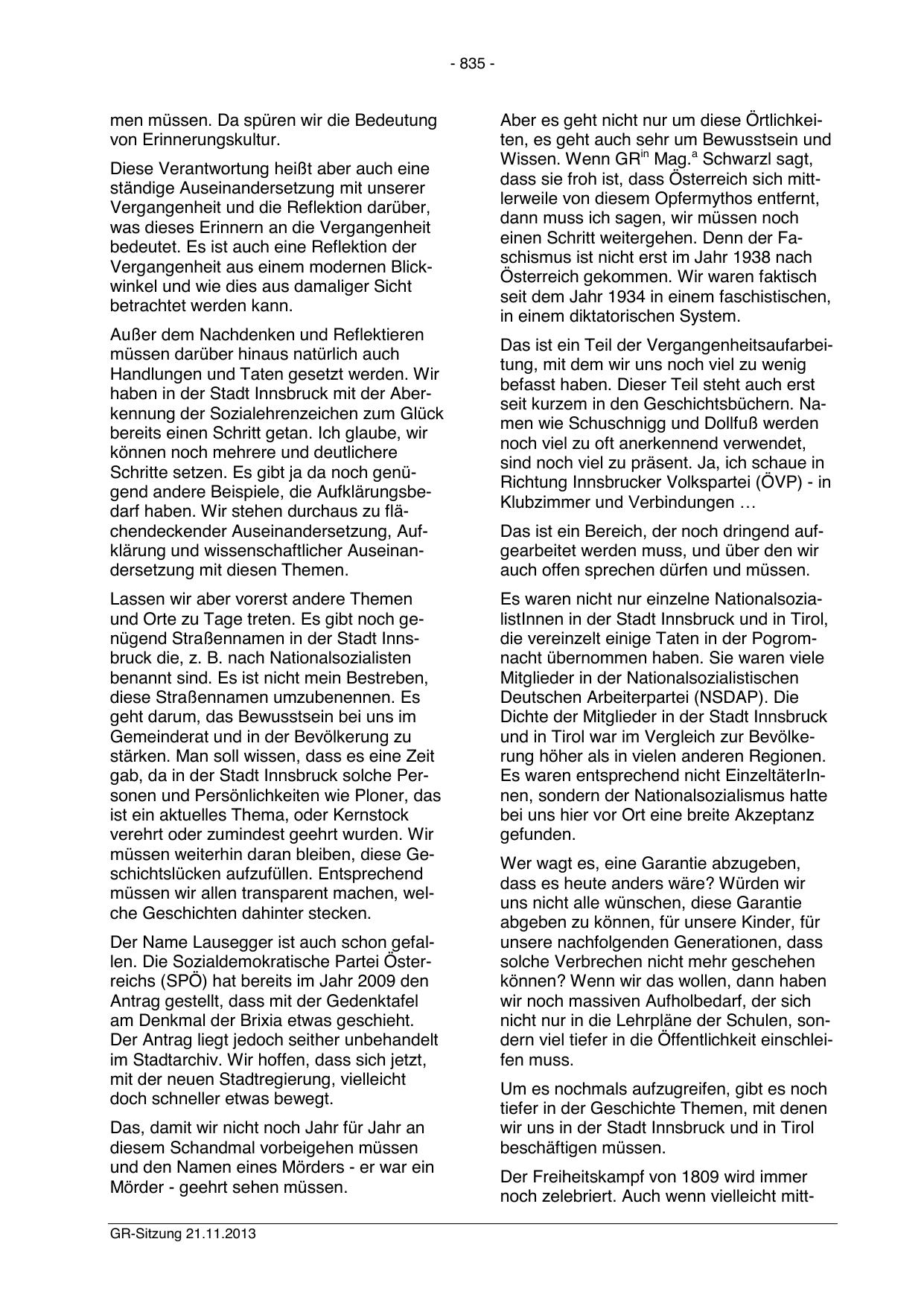 - 835 -

men müssen. Da spüren wir die Bedeutung von Erinnerungskultur.

Diese Verantwortung heißt aber auch eine ständige Auseinandersetzung mit unserer Vergangenheit und die Reflektion darüber, was dieses Erinnern an die Vergangenheit bedeutet. Es ist auch eine Reflektion der Vergangenheit aus einem modernen Blickwinkel und wie dies aus damaliger Sicht betrachtet werden kann.

Außer dem Nachdenken und Reflektieren müssen darüber hinaus natürlich auch Handlungen und Taten gesetzt werden. Wir haben in der Stadt Innsbruck mit der Aberkennung der Sozialehrenzeichen zum Glück bereits einen Schritt getan. Ich glaube, wir können noch mehrere und deutlichere Schritte setzen. Es gibt ja da noch genügend andere Beispiele, die Aufklärungsbedarf haben. Wir stehen durchaus zu flächendeckender Auseinandersetzung, Aufklärung und wissenschaftlicher Auseinandersetzung mit diesen Themen.

Lassen wir aber vorerst andere Themen und Orte zu Tage treten. Es gibt noch genügend Straßennamen in der Stadt Innsbruck die, z. B. nach Nationalsozialisten benannt sind. Es ist nicht mein Bestreben, diese Straßennamen umzubenennen. Es geht darum, das Bewusstsein bei uns im Gemeinderat und in der Bevölkerung zu stärken. Man soll wissen, dass es eine Zeit gab, da in der Stadt Innsbruck solche Personen und Persönlichkeiten wie Ploner, das ist ein aktuelles Thema, oder Kernstock verehrt oder zumindest geehrt wurden. Wir müssen weiterhin daran bleiben, diese Geschichtslücken aufzufüllen. Entsprechend müssen wir allen transparent machen, welche Geschichten dahinter stecken.

Der Name Lausegger ist auch schon gefallen. Die Sozialdemokratische Partei Österreichs (SPÖ) hat bereits im Jahr 2009 den Antrag gestellt, dass mit der Gedenktafel am Denkmal der Brixia etwas geschieht. Der Antrag liegt jedoch seither unbehandelt im Stadtarchiv. Wir hoffen, dass sich jetzt, mit der neuen Stadtregierung, vielleicht doch schneller etwas bewegt.

Das, damit wir nicht noch Jahr für Jahr an diesem Schandmal vorbeigehen müssen und den Namen eines Mörders - er war ein Mörder - geehrt sehen müssen.

Aber es geht nicht nur um diese Örtlichkeiten, es geht auch sehr um Bewusstsein und Wissen. Wenn GR$^{in}$ Mag.$^{a}$ Schwarzl sagt, dass sie froh ist, dass Österreich sich mittlerweile von diesem Opfermythos entfernt, dann muss ich sagen, wir müssen noch einen Schritt weitergehen. Denn der Faschismus ist nicht erst im Jahr 1938 nach Österreich gekommen. Wir waren faktisch seit dem Jahr 1934 in einem faschistischen, in einem diktatorischen System.

Das ist ein Teil der Vergangenheitsaufarbeitung, mit dem wir uns noch viel zu wenig befasst haben. Dieser Teil steht auch erst seit kurzem in den Geschichtsbüchern. Namen wie Schuschnigg und Dollfuß werden noch viel zu oft anerkennend verwendet, sind noch viel zu präsent. Ja, ich schaue in Richtung Innsbrucker Volkspartei (ÖVP) - in Klubzimmer und Verbindungen …

Das ist ein Bereich, der noch dringend aufgearbeitet werden muss, und über den wir auch offen sprechen dürfen und müssen.

Es waren nicht nur einzelne NationalsozialistInnen in der Stadt Innsbruck und in Tirol, die vereinzelt einige Taten in der Pogromnacht übernommen haben. Sie waren viele Mitglieder in der Nationalsozialistischen Deutschen Arbeiterpartei (NSDAP). Die Dichte der Mitglieder in der Stadt Innsbruck und in Tirol war im Vergleich zur Bevölkerung höher als in vielen anderen Regionen. Es waren entsprechend nicht EinzeltäterInnen, sondern der Nationalsozialismus hatte bei uns hier vor Ort eine breite Akzeptanz gefunden.

Wer wagt es, eine Garantie abzugeben, dass es heute anders wäre? Würden wir uns nicht alle wünschen, diese Garantie abgeben zu können, für unsere Kinder, für unsere nachfolgenden Generationen, dass solche Verbrechen nicht mehr geschehen können? Wenn wir das wollen, dann haben wir noch massiven Aufholbedarf, der sich nicht nur in die Lehrpläne der Schulen, sondern viel tiefer in die Öffentlichkeit einschleifen muss.

Um es nochmals aufzugreifen, gibt es noch tiefer in der Geschichte Themen, mit denen wir uns in der Stadt Innsbruck und in Tirol beschäftigen müssen.

Der Freiheitskampf von 1809 wird immer noch zelebriert. Auch wenn vielleicht mitt-

GR-Sitzung 21.11.2013